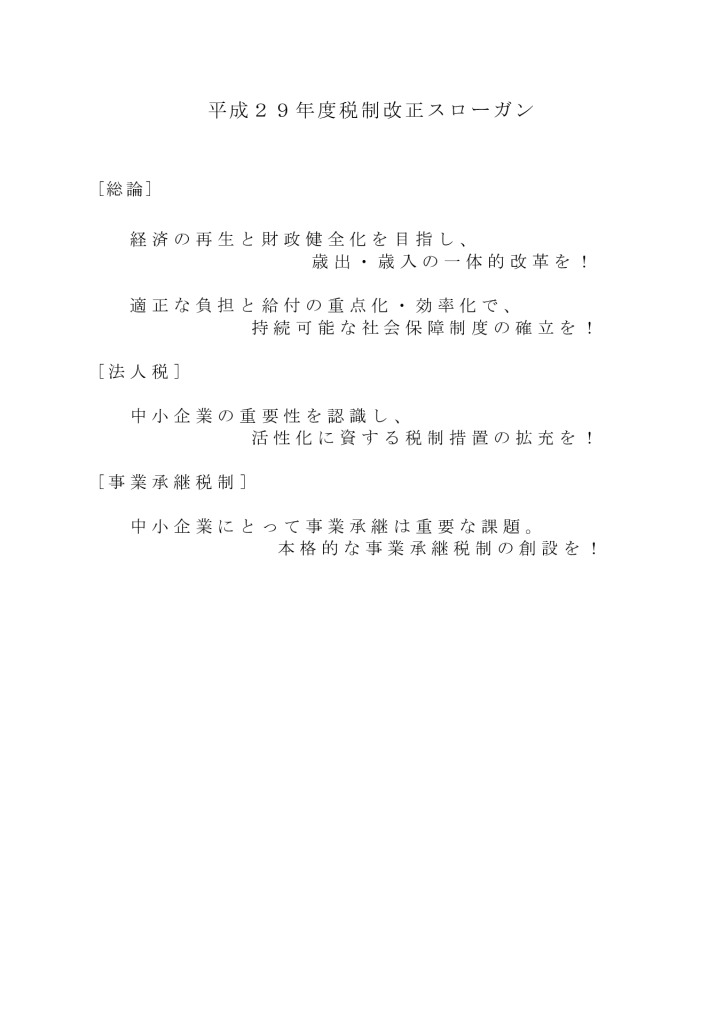 平成２９年度税制改正スローガン

［総論］

経済の再生と財政健全化を目指し、
歳出・歳入の一体的改革を！

適正な負担と給付の重点化・効率化で、
持続可能な社会保障制度の確立を！

［法人税］

中小企業の重要性を認識し、
活性化に資する税制措置の拡充を！

［事業承継税制］

中小企業にとって事業承継は重要な課題。
本格的な事業承継税制の創設を！